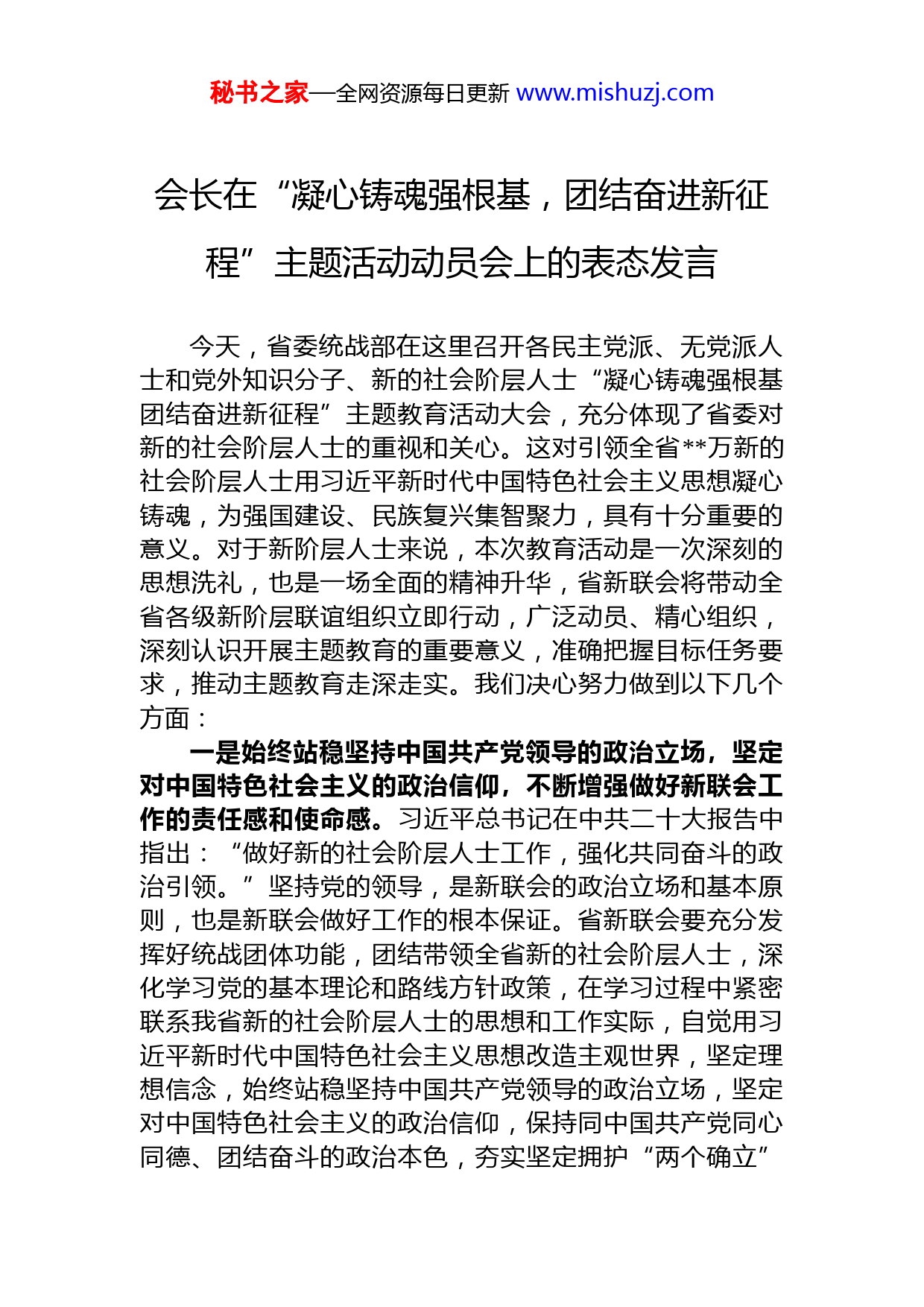 秘书之家—全网资源每日更新 www.mishuzj.com

会长在“凝心铸魂强根基，团结奋进新征程”主题活动动员会上的表态发言

今天，省委统战部在这里召开各民主党派、无党派人士和党外知识分子、新的社会阶层人士“凝心铸魂强根基团结奋进新征程”主题教育活动大会，充分体现了省委对新的社会阶层人士的重视和关心。这对引领全省**万新的社会阶层人士用习近平新时代中国特色社会主义思想凝心铸魂，为强国建设、民族复兴集智聚力，具有十分重要的意义。对于新阶层人士来说，本次教育活动是一次深刻的思想洗礼，也是一场全面的精神升华，省新联会将带动全省各级新阶层联谊组织立即行动，广泛动员、精心组织，深刻认识开展主题教育的重要意义，准确把握目标任务要求，推动主题教育走深走实。我们决心努力做到以下几个方面：

一是始终站稳坚持中国共产党领导的政治立场，坚定对中国特色社会主义的政治信仰，不断增强做好新联会工作的责任感和使命感。习近平总书记在中共二十大报告中指出：“做好新的社会阶层人士工作，强化共同奋斗的政治引领。”坚持党的领导，是新联会的政治立场和基本原则，也是新联会做好工作的根本保证。省新联会要充分发挥好统战团体功能，团结带领全省新的社会阶层人士，深化学习党的基本理论和路线方针政策，在学习过程中紧密联系我省新的社会阶层人士的思想和工作实际，自觉用习近平新时代中国特色社会主义思想改造主观世界，坚定理想信念，始终站稳坚持中国共产党领导的政治立场，坚定对中国特色社会主义的政治信仰，保持同中国共产党同心同德、团结奋斗的政治本色，夯实坚定拥护“两个确立”